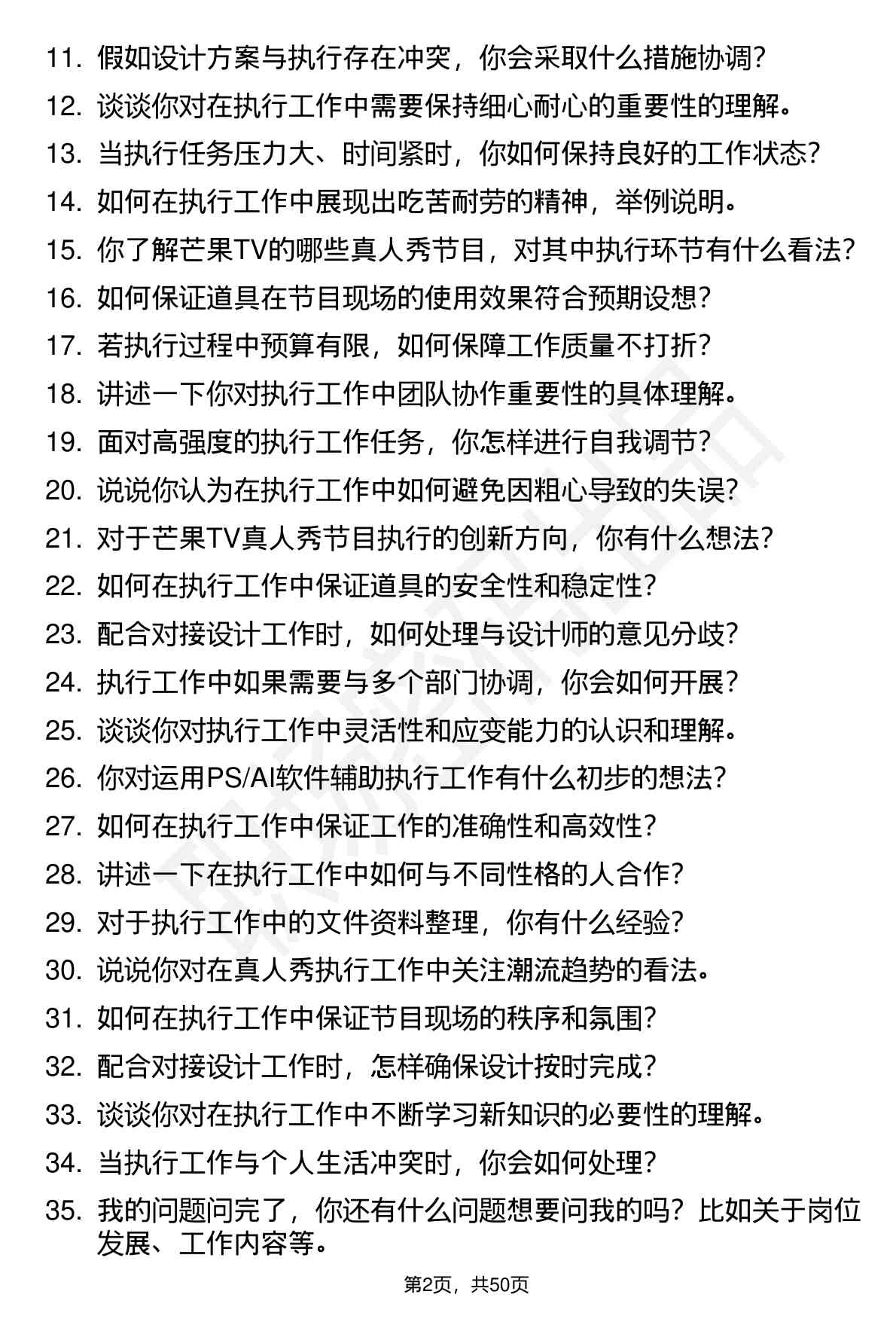 11. 假如设计方案与执行存在冲突，你会采取什么措施协调？
12. 谈谈你对在执行工作中需要保持细心耐心的重要性的理解。
13. 当执行任务压力大、时间紧时，你如何保持良好的工作状态？
14. 如何在执行工作中展现出吃苦耐劳的精神，举例说明。
15. 你了解芒果TV的哪些真人秀节目，对其中执行环节有什么看法？
16. 如何保证道具在节目现场的使用效果符合预期设想？
17. 若执行过程中预算有限，如何保障工作质量不打折？
18. 讲述一下你对执行工作中团队协作重要性的具体理解。
19. 面对高强度的执行工作任务，你怎样进行自我调节？
20. 说说你认为在执行工作中如何避免因粗心导致的失误？
21. 对于芒果TV真人秀节目执行的创新方向，你有什么想法？
22. 如何在执行工作中保证道具的安全性和稳定性？
23. 配合对接设计工作时，如何处理与设计师的意见分歧？
24. 执行工作中如果需要与多个部门协调，你会如何开展？
25. 谈谈你对执行工作中灵活性和应变能力的认识和理解。
26. 你对运用PS/AI软件辅助执行工作有什么初步的想法？
27. 如何在执行工作中保证工作的准确性和高效性？
28. 讲述一下在执行工作中如何与不同性格的人合作？
29. 对于执行工作中的文件资料整理，你有什么经验？
30. 说说你对在真人秀执行工作中关注潮流趋势的看法。
31. 如何在执行工作中保证节目现场的秩序和氛围？
32. 配合对接设计工作时，怎样确保设计按时完成？
33. 谈谈你对在执行工作中不断学习新知识的必要性的理解。
34. 当执行工作与个人生活冲突时，你会如何处理？
35. 我的问题问完了，你还有什么问题想要问我的吗？比如关于岗位发展、工作内容等。

第2页，共50页